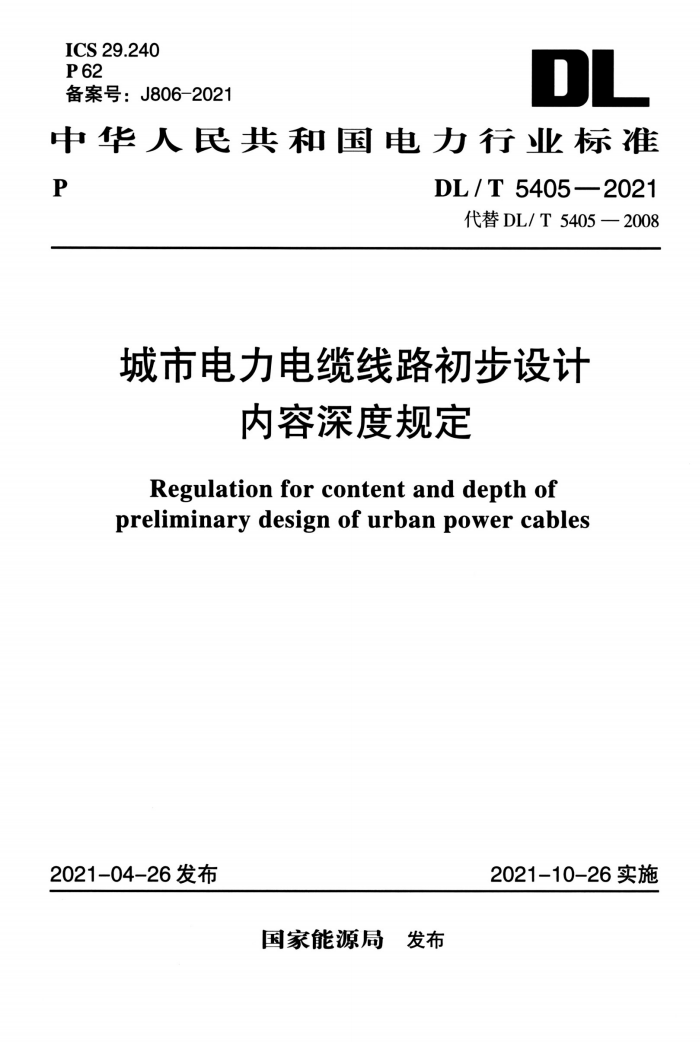 ICS 29.240
P 62
备案号：J806-2021

DL

中华人民共和国电力行业标准

P

DL / T 5405—2021
代替 DL / T 5405 — 2008

城市电力电缆线路初步设计
内容深度规定

Regulation for content and depth of preliminary design of urban power cables

2021-04-26 发布

2021-10-26 实施

国家能源局 发布